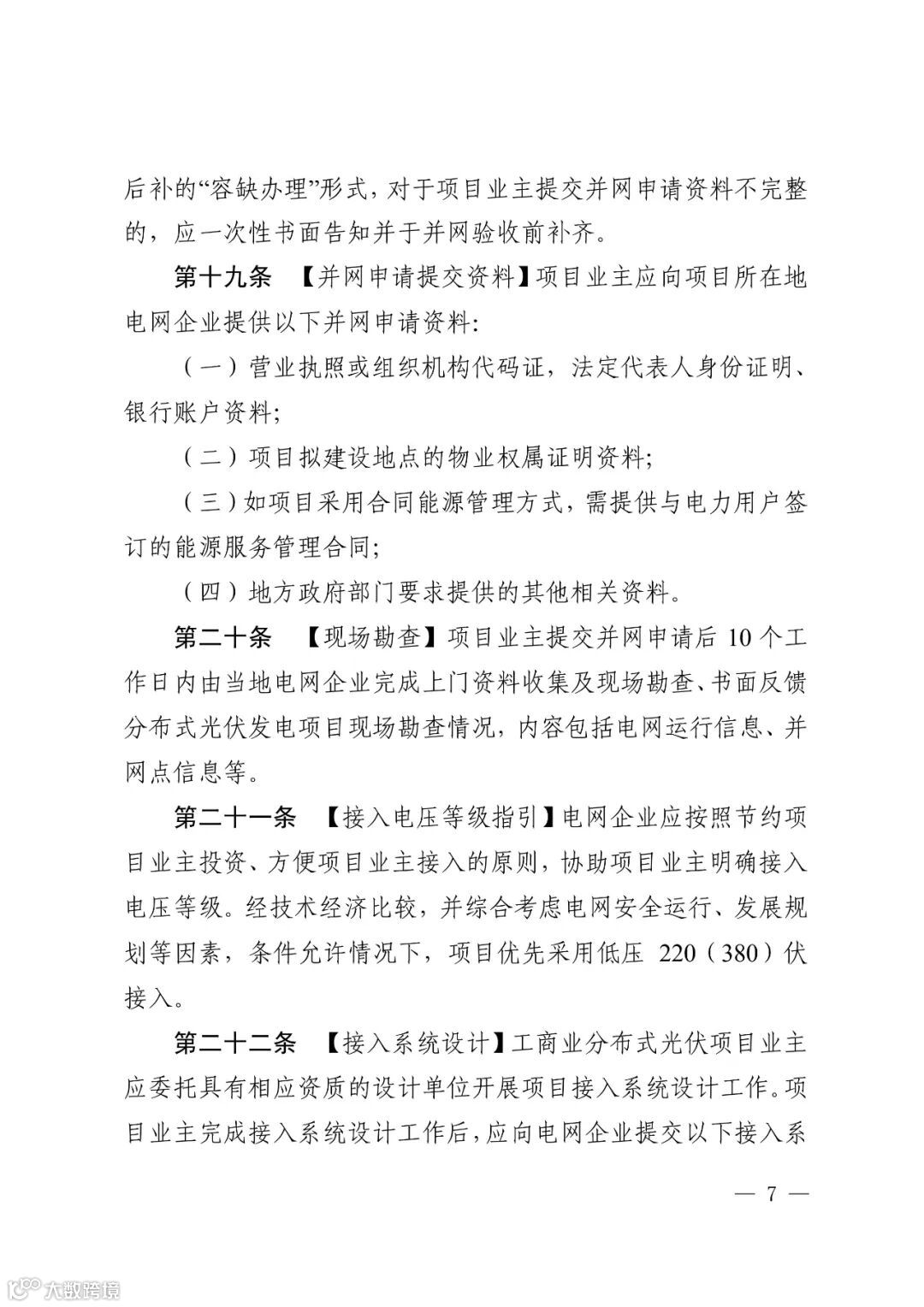 后补的“容缺办理”形式，对于项目业主提交并网申请资料不完整的，应一次性书面告知并于并网验收前补齐。

第十九条 【并网申请提交资料】项目业主应向项目所在地电网企业提供以下并网申请资料：

（一）营业执照或组织机构代码证，法定代表人身份证明、银行账户资料；

（二）项目拟建设地点的物业权属证明资料；

（三）如项目采用合同能源管理方式，需提供与电力用户签订的能源服务管理合同；

（四）地方政府部门要求提供的其他相关资料。

第二十条 【现场勘查】项目业主提交并网申请后 10 个工作日内由当地电网企业完成上门资料收集及现场勘查、书面反馈分布式光伏发电项目现场勘查情况，内容包括电网运行信息、并网点信息等。

第二十一条 【接入电压等级指引】电网企业应按照节约项目业主投资、方便项目业主接入的原则，协助项目业主明确接入电压等级。经技术经济比较，并综合考虑电网安全运行、发展规划等因素，条件允许情况下，项目优先采用低压 220（380）伏接入。

第二十二条 【接入系统设计】工商业分布式光伏项目业主应委托具有相应资质的设计单位开展项目接入系统设计工作。项目业主完成接入系统设计工作后，应向电网企业提交以下接入系

— 7 —

大数跨境